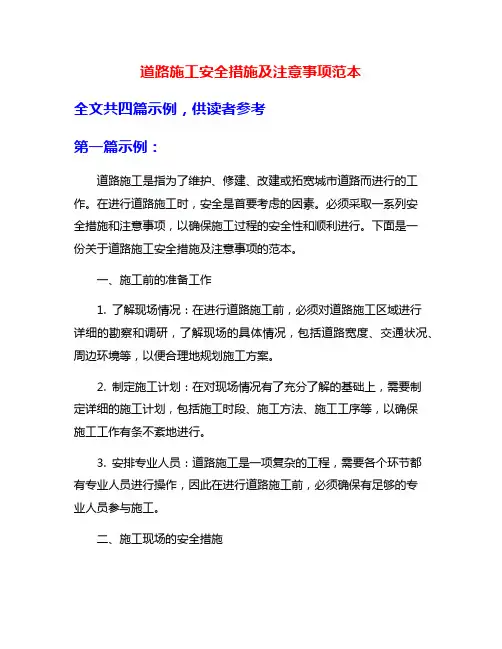 道路施工安全措施及注意事项范本

全文共四篇示例，供读者参考

第一篇示例：

道路施工是指为了维护、修建、改建或拓宽城市道路而进行的工作。在进行道路施工时，安全是首要考虑的因素。必须采取一系列安全措施和注意事项，以确保施工过程的安全性和顺利进行。下面是一份关于道路施工安全措施及注意事项的范本。

一、施工前的准备工作

1. 了解现场情况：在进行道路施工前，必须对道路施工区域进行详细的勘察和调研，了解现场的具体情况，包括道路宽度、交通状况、周边环境等，以便合理地规划施工方案。

2. 制定施工计划：在对现场情况有了充分了解的基础上，需要制定详细的施工计划，包括施工时段、施工方法、施工工序等，以确保施工工作有条不紊地进行。

3. 安排专业人员：道路施工是一项复杂的工程，需要各个环节都有专业人员进行操作，因此在进行道路施工前，必须确保有足够的专业人员参与施工。

二、施工现场的安全措施